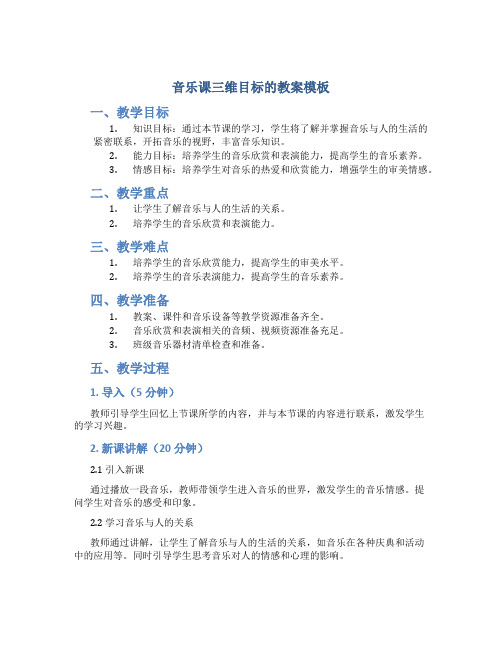 音乐课三维目标的教案模板

一、教学目标

1. 知识目标：通过本节课的学习，学生将了解并掌握音乐与人的生活的紧密联系，开拓音乐的视野，丰富音乐知识。

2. 能力目标：培养学生的音乐欣赏和表演能力，提高学生的音乐素养。

3. 情感目标：培养学生对音乐的热爱和欣赏能力，增强学生的审美情感。

二、教学重点

1. 让学生了解音乐与人的生活的关系。

2. 培养学生的音乐欣赏和表演能力。

三、教学难点

1. 培养学生的音乐欣赏能力，提高学生的审美水平。

2. 培养学生的音乐表演能力，提高学生的音乐素养。

四、教学准备

1. 教案、课件和音乐设备等教学资源准备齐全。

2. 音乐欣赏和表演相关的音频、视频资源准备充足。

3. 班级音乐器材清单检查和准备。

五、教学过程

1. 导入（5 分钟）

教师引导学生回忆上节课所学的内容，并与本节课的内容进行联系，激发学生的学习兴趣。

2. 新课讲解（20 分钟）

2.1 引入新课

通过播放一段音乐，教师带领学生进入音乐的世界，激发学生的音乐情感。提问学生对音乐的感受和印象。

2.2 学习音乐与人的关系

教师通过讲解，让学生了解音乐与人的生活的关系，如音乐在各种庆典和活动中的应用等。同时引导学生思考音乐对人的情感和心理的影响。